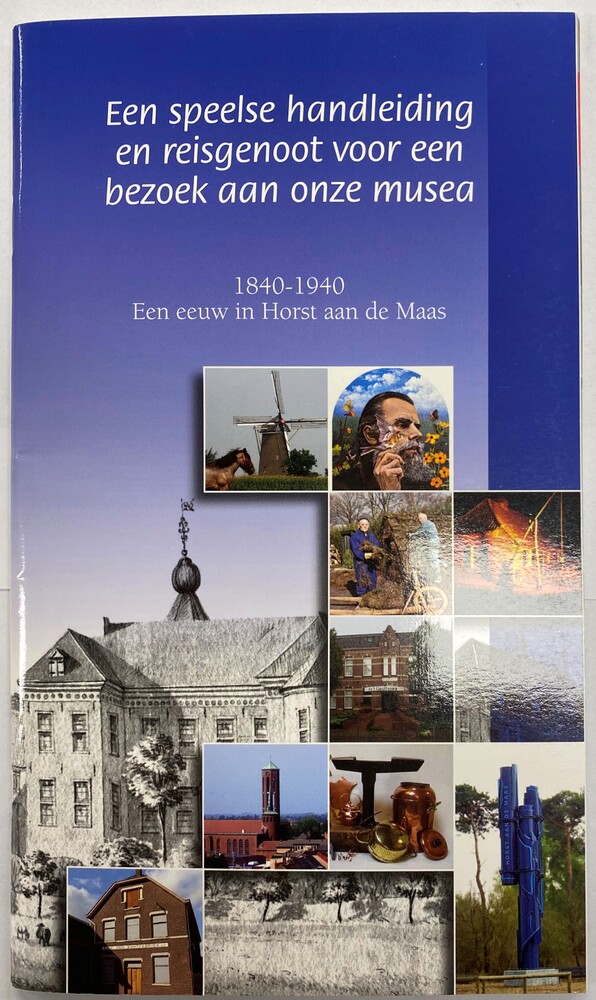 Een speelse handleiding en reisgenoot voor een bezoek aan onze musea

1840-1940
Een eeuw in Horst aan de Maas